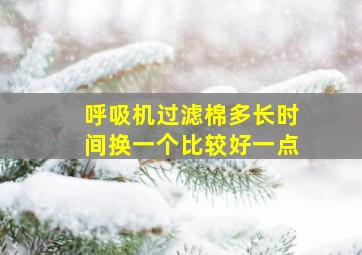 呼吸机过滤棉多长时间换一个比较好一点